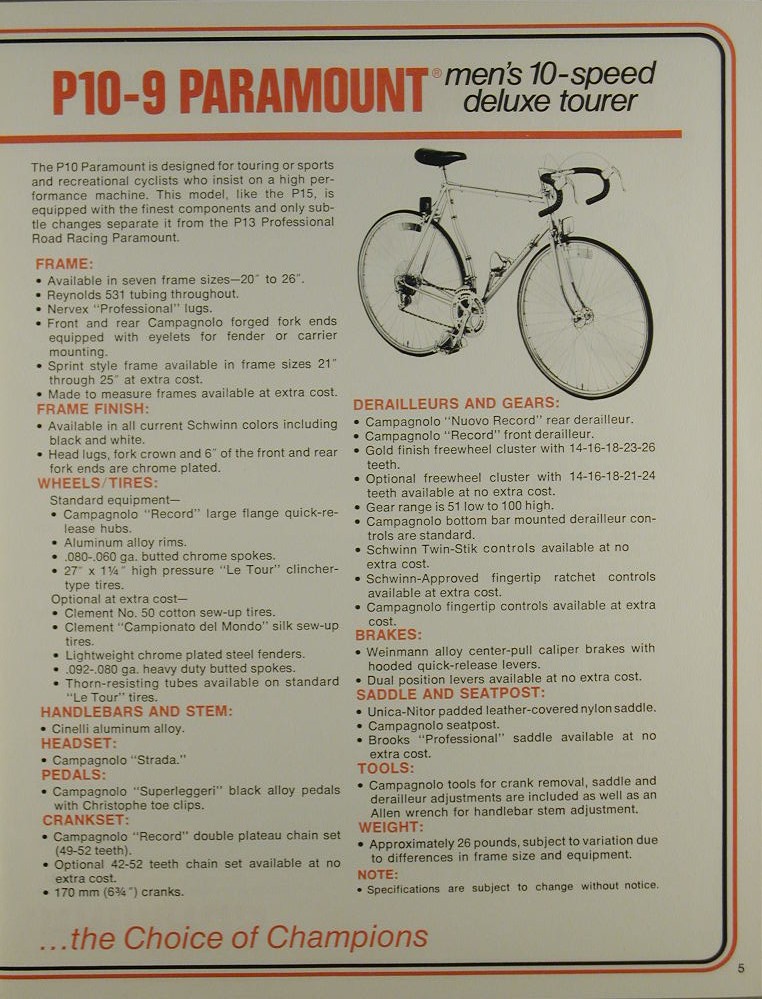 P10-9 PARAMOUNT® men's 10-speed deluxe tourer

The P10 Paramount is designed for touring or sports and recreational cyclists who insist on a high performance machine. This model, like the P15, is equipped with the finest components and only subtle changes separate it from the P13 Professional Road Racing Paramount.

FRAME:
• Available in seven frame sizes—20" to 26".
• Reynolds 531 tubing throughout.
• Nervex "Professional" lugs.
• Front and rear Campagnolo forged fork ends equipped with eyelets for fender or carrier mounting.
• Sprint style frame available in frame sizes 21" through 25" at extra cost.
• Made to measure frames available at extra cost.

FRAME FINISH:
• Available in all current Schwinn colors including black and white.
• Head lugs, fork crown and 6" of the front and rear fork ends are chrome plated.

WHEELS/TIRES:
Standard equipment—
• Campagnolo "Record" large flange quick-release hubs.
• Aluminum alloy rims.
• .080-.060 ga. butted chrome spokes.
• 27" x 1¼" high pressure "Le Tour" clincher-type tires.
Optional at extra cost—
• Clement No. 50 cotton sew-up tires.
• Clement "Campionato del Mondo" silk sew-up tires.
• Lightweight chrome plated steel fenders.
• .092-.080 ga. heavy duty butted spokes.
• Thorn-resisting tubes available on standard "Le Tour" tires.

HANDLEBARS AND STEM:
• Cinelli aluminum alloy.

HEADSET:
• Campagnolo "Strada."

PEDALS:
• Campagnolo "Superleggeri" black alloy pedals with Christophe toe clips.

CRANKSET:
• Campagnolo "Record" double plateau chain set (49-52 teeth).
• Optional 42-52 teeth chain set available at no extra cost.
• 170 mm (6¾") cranks.

DERAILLEURS AND GEARS:
• Campagnolo "Nuovo Record" rear derailleur.
• Campagnolo "Record" front derailleur.
• Gold finish freewheel cluster with 14-16-18-23-26 teeth.
• Optional freewheel cluster with 14-16-18-21-24 teeth available at no extra cost.
• Gear range is 51 low to 100 high.
• Campagnolo bottom bar mounted derailleur controls are standard.
• Schwinn Twin-Stik controls available at no extra cost.
• Schwinn-Approved fingertip ratchet controls available at extra cost.
• Campagnolo fingertip controls available at extra cost.

BRAKES:
• Weinmann alloy center-pull caliper brakes with hooded quick-release levers.
• Dual position levers available at no extra cost.

SADDLE AND SEATPOST:
• Unica-Nitor padded leather-covered nylon saddle.
• Campagnolo seatpost.
• Brooks "Professional" saddle available at no extra cost.

TOOLS:
• Campagnolo tools for crank removal, saddle and derailleur adjustments are included as well as an Allen wrench for handlebar stem adjustment.

WEIGHT:
• Approximately 26 pounds, subject to variation due to differences in frame size and equipment.

NOTE:
• Specifications are subject to change without notice.

...the Choice of Champions

5